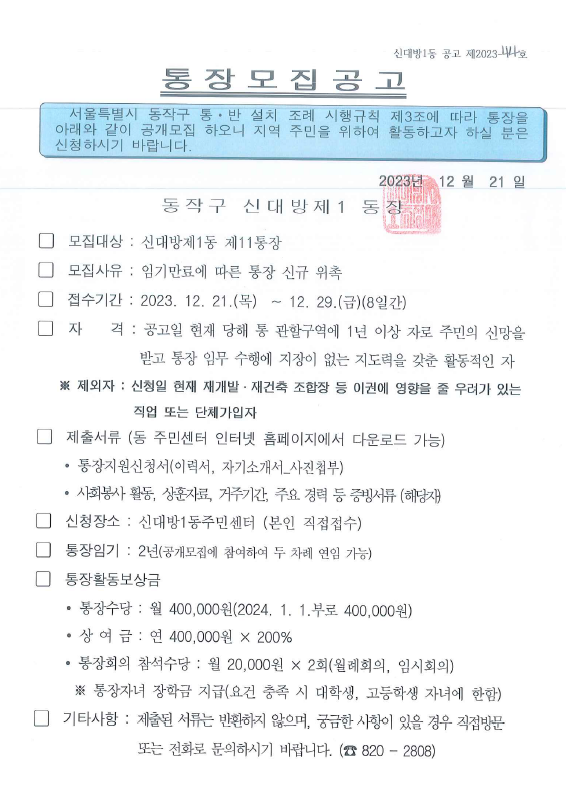 신대방1동 공고 제2023-144호

통 장 모 집 공 고

서울특별시 동작구 통·반 설치 조례 시행규칙 제3조에 따라 통장을 아래와 같이 공개모집 하오니 지역 주민을 위하여 활동하고자 하실 분은 신청하시기 바랍니다.

2023년 12 월 21 일

동작구 신대방제1 동장

☐ 모집대상 : 신대방제1동 제11통장

☐ 모집사유 : 임기만료에 따른 통장 신규 위촉

☐ 접수기간 : 2023. 12. 21.(목) ~ 12. 29.(금)(8일간)

☐ 자 격 : 공고일 현재 당해 통 관할구역에 1년 이상 자로 주민의 신망을 받고 통장 임무 수행에 지장이 없는 지도력을 갖춘 활동적인 자

※ 제외자 : 신청일 현재 재개발·재건축 조합장 등 이권에 영향을 줄 우려가 있는 직업 또는 단체가입자

☐ 제출서류 (동 주민센터 인터넷 홈페이지에서 다운로드 가능)

• 통장지원신청서(이력서, 자기소개서_사진첨부)

• 사회봉사 활동, 상훈자료, 거주기간, 주요 경력 등 증빙서류 (해당자)

☐ 신청장소 : 신대방1동주민센터 (본인 직접접수)

☐ 통장임기 : 2년(공개모집에 참여하여 두 차례 연임 가능)

☐ 통장활동보상금

• 통장수당 : 월 400,000원(2024. 1. 1.부로 400,000원)

• 상 여 금 : 연 400,000원 × 200%

• 통장회의 참석수당 : 월 20,000원 × 2회(월례회의, 임시회의)

※ 통장자녀 장학금 지급(요건 충족 시 대학생, 고등학생 자녀에 한함)

☐ 기타사항 : 제출된 서류는 반환하지 않으며, 궁금한 사항이 있을 경우 직접방문 또는 전화로 문의하시기 바랍니다. (☎ 820 - 2808)